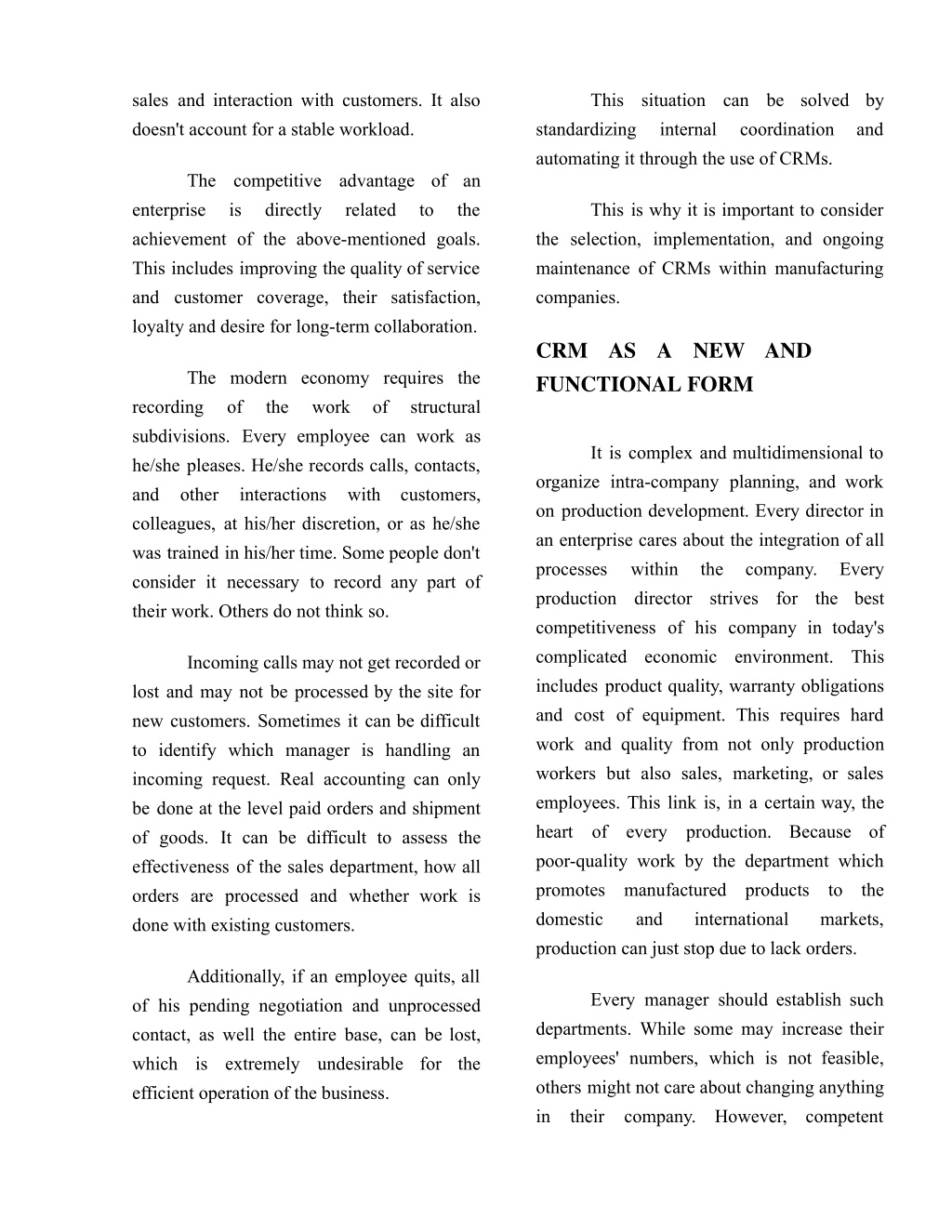 sales and interaction with customers. It also doesn't account for a stable workload.

The competitive advantage of an enterprise is directly related to the achievement of the above-mentioned goals. This includes improving the quality of service and customer coverage, their satisfaction, loyalty and desire for long-term collaboration.

The modern economy requires the recording of the work of structural subdivisions. Every employee can work as he/she pleases. He/she records calls, contacts, and other interactions with customers, colleagues, at his/her discretion, or as he/she was trained in his/her time. Some people don't consider it necessary to record any part of their work. Others do not think so.

Incoming calls may not get recorded or lost and may not be processed by the site for new customers. Sometimes it can be difficult to identify which manager is handling an incoming request. Real accounting can only be done at the level paid orders and shipment of goods. It can be difficult to assess the effectiveness of the sales department, how all orders are processed and whether work is done with existing customers.

Additionally, if an employee quits, all of his pending negotiation and unprocessed contact, as well the entire base, can be lost, which is extremely undesirable for the efficient operation of the business.

This situation can be solved by standardizing internal coordination and automating it through the use of CRMs.

This is why it is important to consider the selection, implementation, and ongoing maintenance of CRMs within manufacturing companies.

CRM AS A NEW AND FUNCTIONAL FORM

It is complex and multidimensional to organize intra-company planning, and work on production development. Every director in an enterprise cares about the integration of all processes within the company. Every production director strives for the best competitiveness of his company in today's complicated economic environment. This includes product quality, warranty obligations and cost of equipment. This requires hard work and quality from not only production workers but also sales, marketing, or sales employees. This link is, in a certain way, the heart of every production. Because of poor-quality work by the department which promotes manufactured products to the domestic and international markets, production can just stop due to lack orders.

Every manager should establish such departments. While some may increase their employees' numbers, which is not feasible, others might not care about changing anything in their company. However, competent